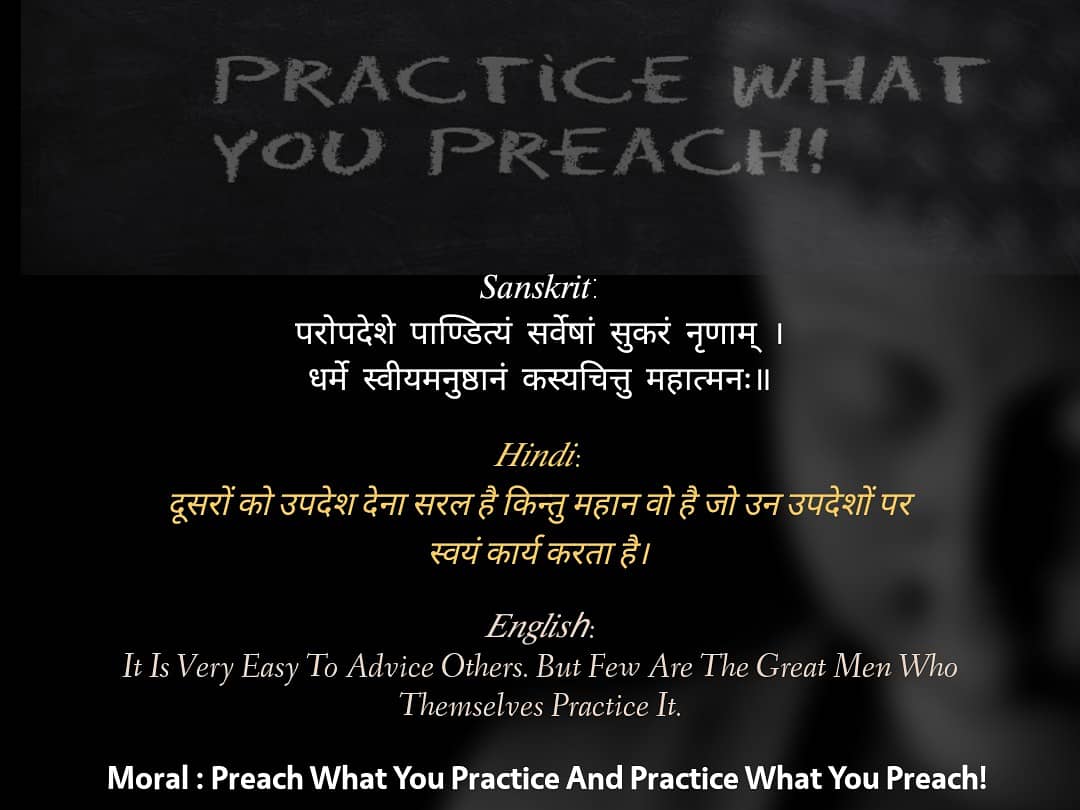 PRACTICE WHAT YOU PREACH!

Sanskrit:
परोपदेशे पाण्डित्यं सर्वेषां सुकरं नृणाम् ।
धर्मे स्वीयमनुष्ठानं कस्यचित्तु महात्मनः॥

Hindi:
दूसरों को उपदेश देना सरल है किन्तु महान वो है जो उन उपदेशों पर स्वयं कार्य करता है।

English:
It Is Very Easy To Advice Others. But Few Are The Great Men Who Themselves Practice It.

Moral : Preach What You Practice And Practice What You Preach!